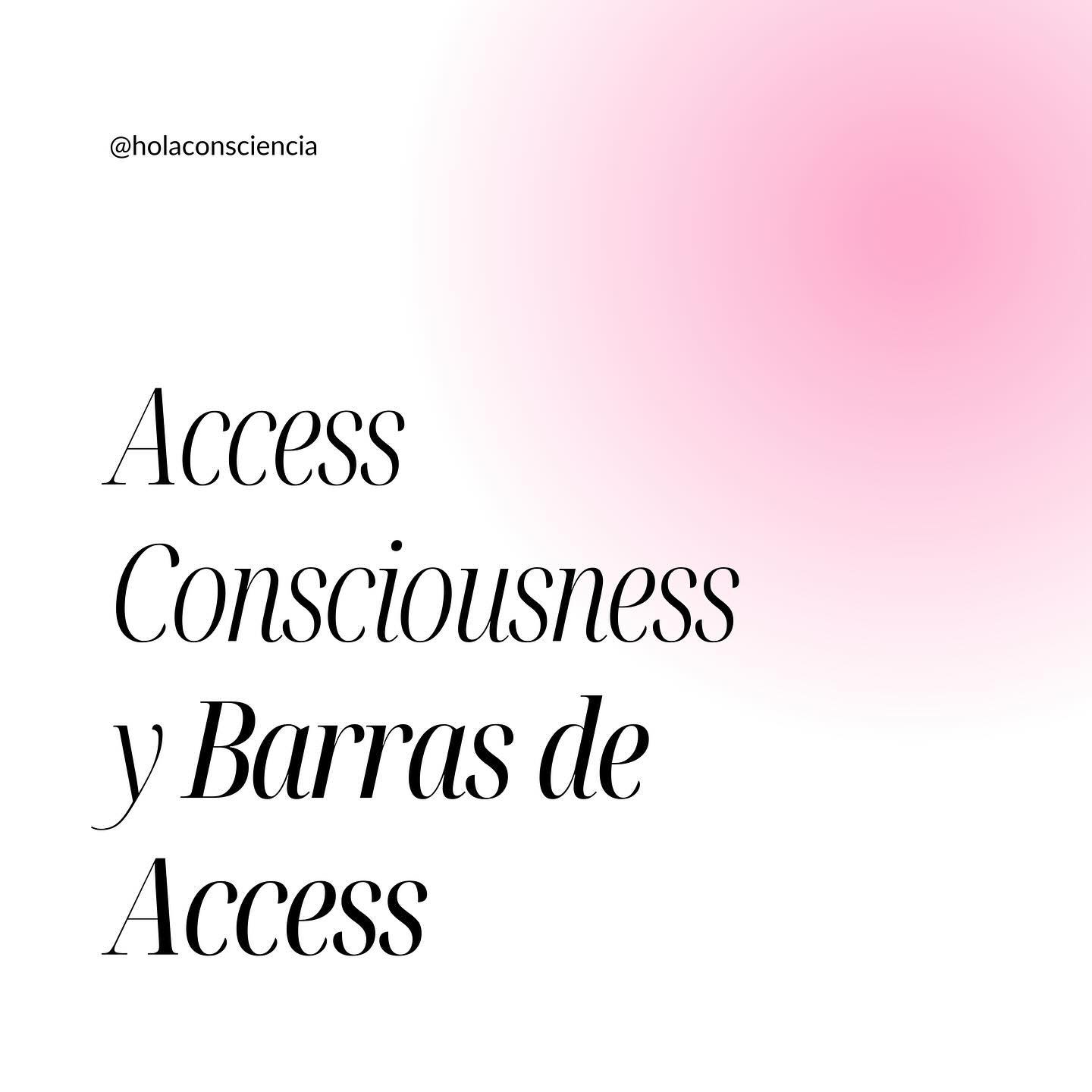 @holaconsciencia

Access Consciousness y Barras de Access